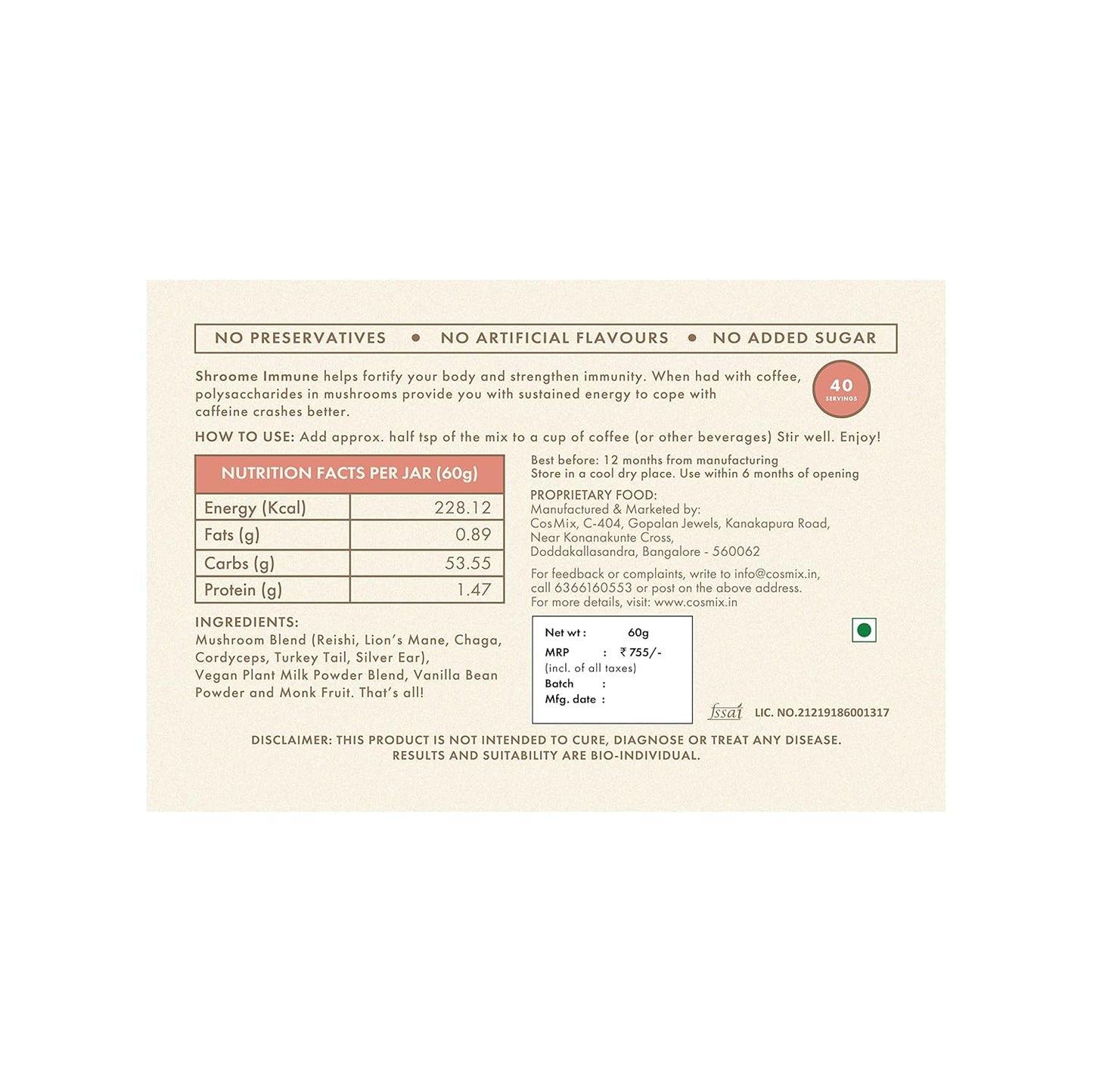 NO PRESERVATIVES • NO ARTIFICIAL FLAVOURS • NO ADDED SUGAR

Shroome Immune helps fortify your body and strengthen immunity. When had with coffee, polysaccharides in mushrooms provide you with sustained energy to cope with caffeine crashes better.

40
SERVINGS

HOW TO USE: Add approx. half tsp of the mix to a cup of coffee (or other beverages) Stir well. Enjoy!

| NUTRITION FACTS PER JAR (60g) | |
|---|---|
| Energy (Kcal) | 228.12 |
| Fats (g) | 0.89 |
| Carbs (g) | 53.55 |
| Protein (g) | 1.47 |

INGREDIENTS:
Mushroom Blend (Reishi, Lion's Mane, Chaga, Cordyceps, Turkey Tail, Silver Ear), Vegan Plant Milk Powder Blend, Vanilla Bean Powder and Monk Fruit. That's all!

Best before: 12 months from manufacturing
Store in a cool dry place. Use within 6 months of opening

PROPRIETARY FOOD:
Manufactured & Marketed by:
CosMix, C-404, Gopalan Jewels, Kanakapura Road,
Near Konanakunte Cross,
Doddakallasandra, Bangalore - 560062

For feedback or complaints, write to info@cosmix.in,
call 6366160553 or post on the above address.
For more details, visit: www.cosmix.in

Net wt : 60g
MRP : ₹ 755/-
(incl. of all taxes)
Batch :
Mfg. date :

fssai LIC. NO.21219186001317

DISCLAIMER: THIS PRODUCT IS NOT INTENDED TO CURE, DIAGNOSE OR TREAT ANY DISEASE.
RESULTS AND SUITABILITY ARE BIO-INDIVIDUAL.